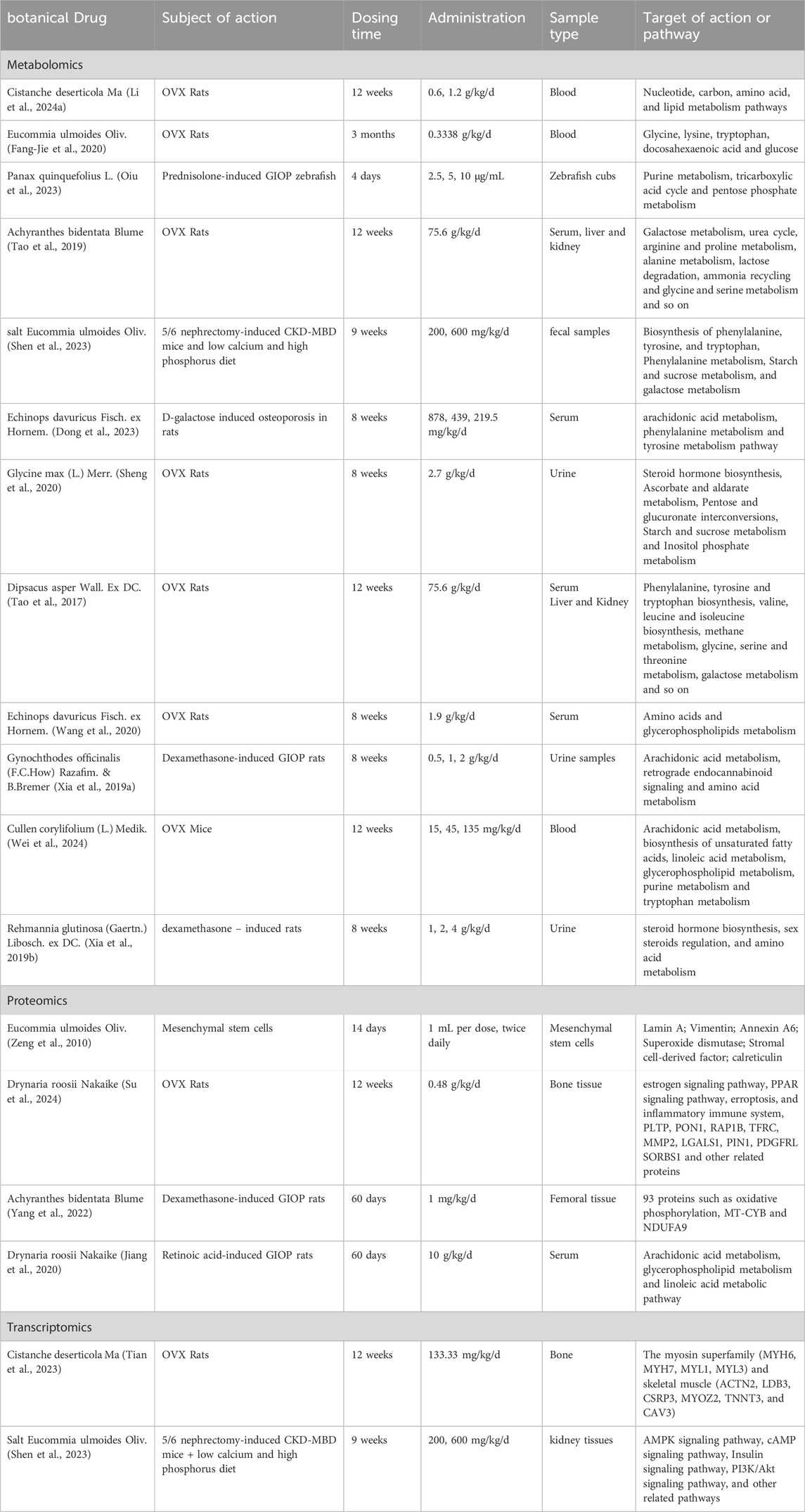 | botanical Drug | Subject of action | Dosing time | Administration | Sample type | Target of action or pathway |
|---|---|---|---|---|---|
| Metabolomics | | | | | |
| Cistanche deserticola Ma (Li et al., 2024a) | OVX Rats | 12 weeks | 0.6, 1.2 g/kg/d | Blood | Nucleotide, carbon, amino acid, and lipid metabolism pathways |
| Eucommia ulmoides Oliv. (Fang-Jie et al., 2020) | OVX Rats | 3 months | 0.3338 g/kg/d | Blood | Glycine, lysine, tryptophan, docosahexaenoic acid and glucose |
| Panax quinquefolius L. (Oiu et al., 2023) | Prednisolone-induced GIOP zebrafish | 4 days | 2.5, 5, 10 μg/mL | Zebrafish cubs | Purine metabolism, tricarboxylic acid cycle and pentose phosphate metabolism |
| Achyranthes bidentata Blume (Tao et al., 2019) | OVX Rats | 12 weeks | 75.6 g/kg/d | Serum, liver and kidney | Galactose metabolism, urea cycle, arginine and proline metabolism, alanine metabolism, lactose degradation, ammonia recycling and glycine and serine metabolism and so on |
| salt Eucommia ulmoides Oliv. (Shen et al., 2023) | 5/6 nephrectomy-induced CKD-MBD mice and low calcium and high phosphorus diet | 9 weeks | 200, 600 mg/kg/d | fecal samples | Biosynthesis of phenylalanine, tyrosine, and tryptophan, Phenylalanine metabolism, Starch and sucrose metabolism, and galactose metabolism |
| Echinops davuricus Fisch. ex Hornem. (Dong et al., 2023) | D-galactose induced osteoporosis in rats | 8 weeks | 878, 439, 219.5 mg/kg/d | Serum | arachidonic acid metabolism, phenylalanine metabolism and tyrosine metabolism pathway |
| Glycine max (L.) Merr. (Sheng et al., 2020) | OVX Rats | 8 weeks | 2.7 g/kg/d | Urine | Steroid hormone biosynthesis, Ascorbate and aldarate metabolism, Pentose and glucuronate interconversions, Starch and sucrose metabolism and Inositol phosphate metabolism |
| Dipsacus asper Wall. Ex DC. (Tao et al., 2017) | OVX Rats | 12 weeks | 75.6 g/kg/d | Serum Liver and Kidney | Phenylalanine, tyrosine and tryptophan biosynthesis, valine, leucine and isoleucine biosynthesis, methane metabolism, glycine, serine and threonine metabolism, galactose metabolism and so on |
| Echinops davuricus Fisch. ex Hornem. (Wang et al., 2020) | OVX Rats | 8 weeks | 1.9 g/kg/d | Serum | Amino acids and glycerophospholipids metabolism |
| Gynochthodes officinalis (F.C.How) Razafim. & B.Bremer (Xia et al., 2019a) | Dexamethasone-induced GIOP rats | 8 weeks | 0.5, 1, 2 g/kg/d | Urine samples | Arachidonic acid metabolism, retrograde endocannabinoid signaling and amino acid metabolism |
| Cullen corylifolium (L.) Medik. (Wei et al., 2024) | OVX Mice | 12 weeks | 15, 45, 135 mg/kg/d | Blood | Arachidonic acid metabolism, biosynthesis of unsaturated fatty acids, linoleic acid metabolism, glycerophospholipid metabolism, purine metabolism and tryptophan metabolism |
| Rehmannia glutinosa (Gaertn.) Libosch. ex DC. (Xia et al., 2019b) | dexamethasone – induced rats | 8 weeks | 1, 2, 4 g/kg/d | Urine | steroid hormone biosynthesis, sex steroids regulation, and amino acid metabolism |
| Proteomics | | | | | |
| Eucommia ulmoides Oliv. (Zeng et al., 2010) | Mesenchymal stem cells | 14 days | 1 mL per dose, twice daily | Mesenchymal stem cells | Lamin A; Vimentin; Annexin A6; Superoxide dismutase; Stromal cell-derived factor; calreticulin |
| Drynaria roosii Nakaike (Su et al., 2024) | OVX Rats | 12 weeks | 0.48 g/kg/d | Bone tissue | estrogen signaling pathway, PPAR signaling pathway, erroptosis, and inflammatory immune system, PLTP, PON1, RAP1B, TFRC, MMP2, LGALS1, PIN1, PDGFRL SORBS1 and other related proteins |
| Achyranthes bidentata Blume (Yang et al., 2022) | Dexamethasone-induced GIOP rats | 60 days | 1 mg/kg/d | Femoral tissue | 93 proteins such as oxidative phosphorylation, MT-CYB and NDUFA9 |
| Drynaria roosii Nakaike (Jiang et al., 2020) | Retinoic acid-induced GIOP rats | 60 days | 10 g/kg/d | Serum | Arachidonic acid metabolism, glycerophospholipid metabolism and linoleic acid metabolic pathway |
| Transcriptomics | | | | | |
| Cistanche deserticola Ma (Tian et al., 2023) | OVX Rats | 12 weeks | 133.33 mg/kg/d | Bone | The myosin superfamily (MYH6, MYH7, MYL1, MYL3) and skeletal muscle (ACTN2, LDB3, CSRP3, MYOZ2, TNNT3, and CAV3) |
| Salt Eucommia ulmoides Oliv. (Shen et al., 2023) | 5/6 nephrectomy-induced CKD-MBD mice + low calcium and high phosphorus diet | 9 weeks | 200, 600 mg/kg/d | kidney tissues | AMPK signaling pathway, cAMP signaling pathway, Insulin signaling pathway, PI3K/Akt signaling pathway, and other related pathways |